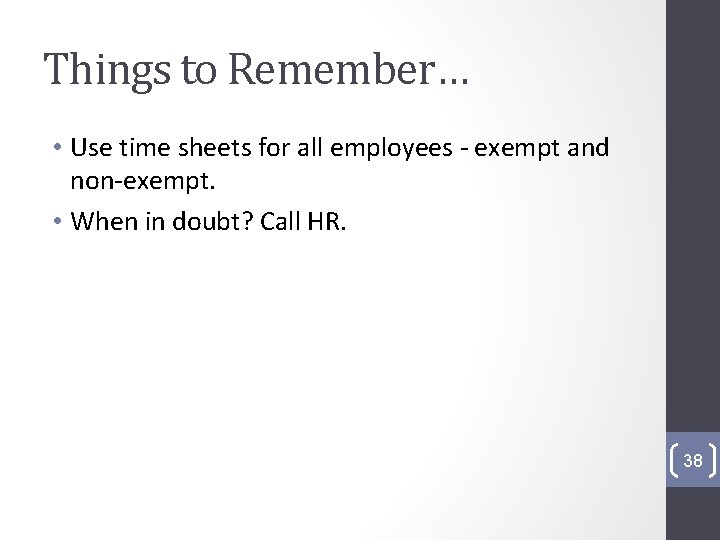 Things to Remember…

• Use time sheets for all employees - exempt and non-exempt.

• When in doubt? Call HR.

38